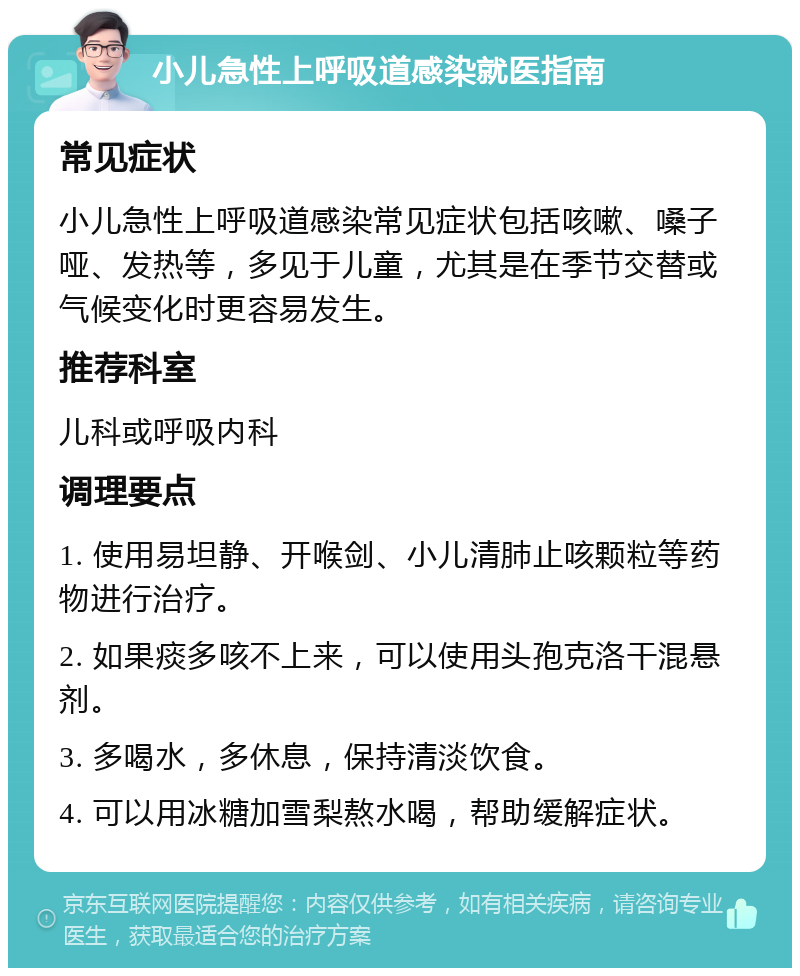 小儿急性上呼吸道感染就医指南

常见症状

小儿急性上呼吸道感染常见症状包括咳嗽、嗓子哑、发热等，多见于儿童，尤其是在季节交替或气候变化时更容易发生。

推荐科室

儿科或呼吸内科

调理要点

1. 使用易坦静、开喉剑、小儿清肺止咳颗粒等药物进行治疗。

2. 如果痰多咳不上来，可以使用头孢克洛干混悬剂。

3. 多喝水，多休息，保持清淡饮食。

4. 可以用冰糖加雪梨熬水喝，帮助缓解症状。

京东互联网医院提醒您：内容仅供参考，如有相关疾病，请咨询专业医生，获取最适合您的治疗方案